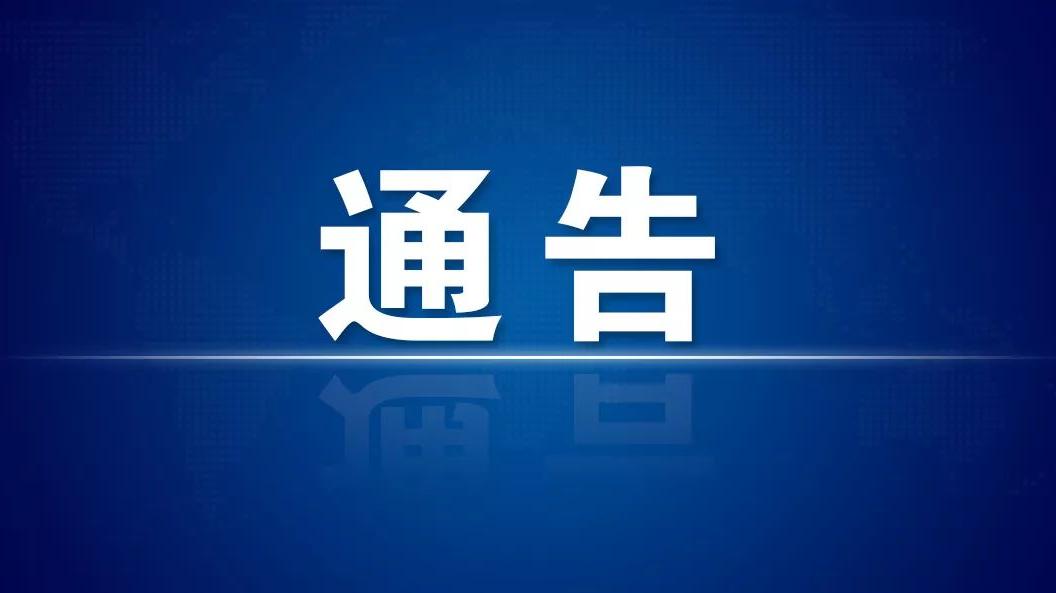 通告